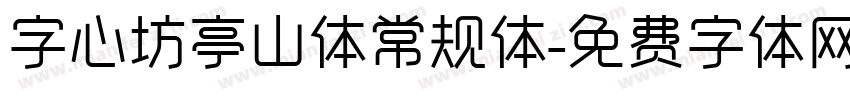 字心坊亭山体常规体-免费字体网